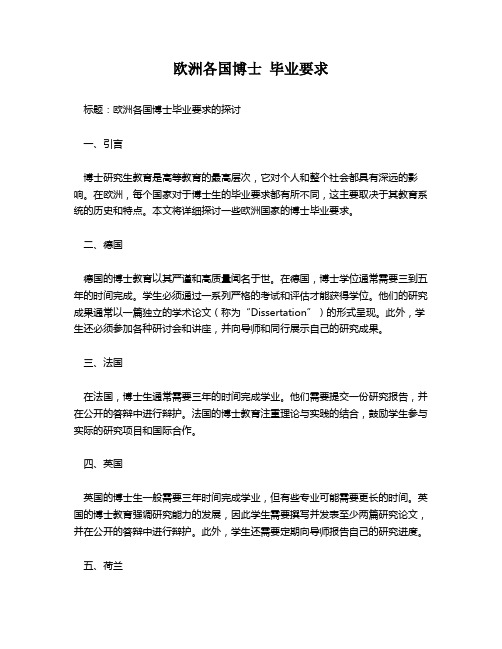 欧洲各国博士 毕业要求

标题：欧洲各国博士毕业要求的探讨

一、引言

博士研究生教育是高等教育的最高层次，它对个人和整个社会都具有深远的影响。在欧洲，每个国家对于博士生的毕业要求都有所不同，这主要取决于其教育系统的历史和特点。本文将详细探讨一些欧洲国家的博士毕业要求。

二、德国

德国的博士教育以其严谨和高质量闻名于世。在德国，博士学位通常需要三到五年的时间完成。学生必须通过一系列严格的考试和评估才能获得学位。他们的研究成果通常以一篇独立的学术论文（称为“Dissertation”）的形式呈现。此外，学生还必须参加各种研讨会和讲座，并向导师和同行展示自己的研究成果。

三、法国

在法国，博士生通常需要三年的时间完成学业。他们需要提交一份研究报告，并在公开的答辩中进行辩护。法国的博士教育注重理论与实践的结合，鼓励学生参与实际的研究项目和国际合作。

四、英国

英国的博士生一般需要三年时间完成学业，但有些专业可能需要更长的时间。英国的博士教育强调研究能力的发展，因此学生需要撰写并发表至少两篇研究论文，并在公开的答辩中进行辩护。此外，学生还需要定期向导师报告自己的研究进度。

五、荷兰